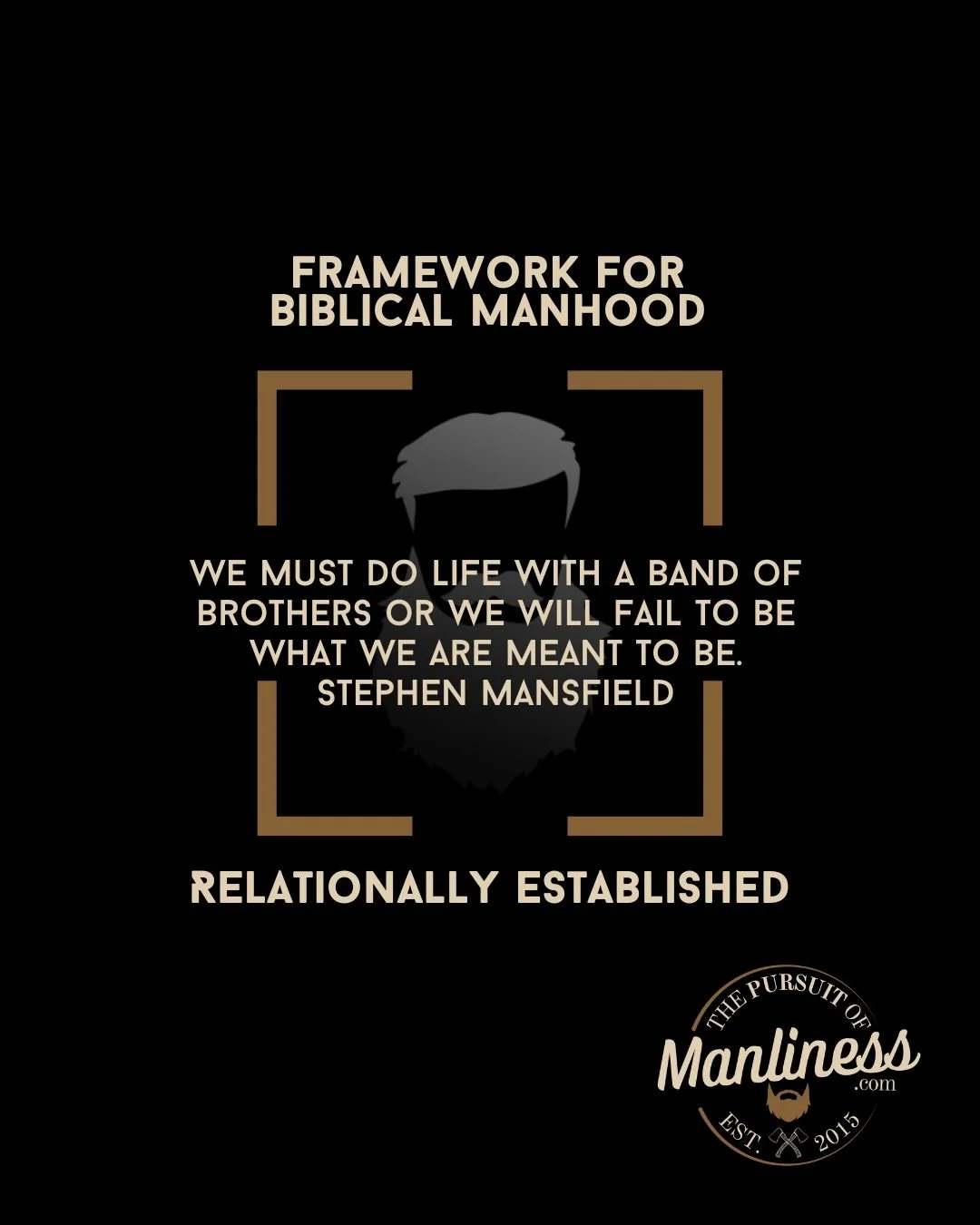 FRAMEWORK FOR BIBLICAL MANHOOD

WE MUST DO LIFE WITH A BAND OF BROTHERS OR WE WILL FAIL TO BE WHAT WE ARE MEANT TO BE.
STEPHEN MANSFIELD

RELATIONALLY ESTABLISHED

THE PURSUIT OF
Manliness
.com
EST. 2015